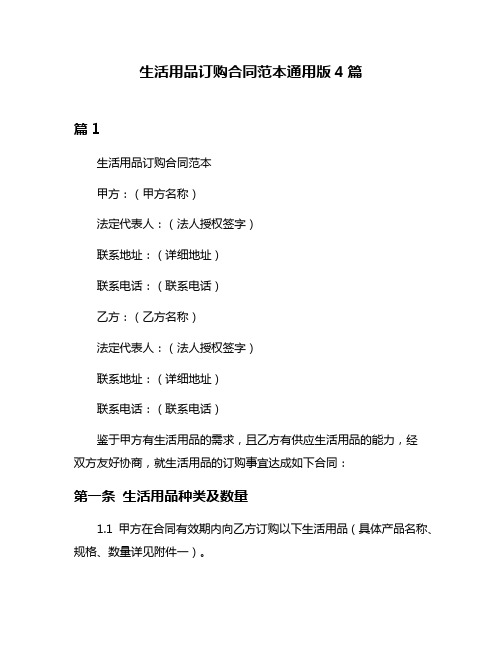 生活用品订购合同范本通用版 4 篇

篇 1

生活用品订购合同范本

甲方：（甲方名称）

法定代表人：（法人授权签字）

联系地址：（详细地址）

联系电话：（联系电话）

乙方：（乙方名称）

法定代表人：（法人授权签字）

联系地址：（详细地址）

联系电话：（联系电话）

鉴于甲方有生活用品的需求，且乙方有供应生活用品的能力，经双方友好协商，就生活用品的订购事宜达成如下合同：

第一条 生活用品种类及数量

1.1 甲方在合同有效期内向乙方订购以下生活用品（具体产品名称、规格、数量详见附件一）。